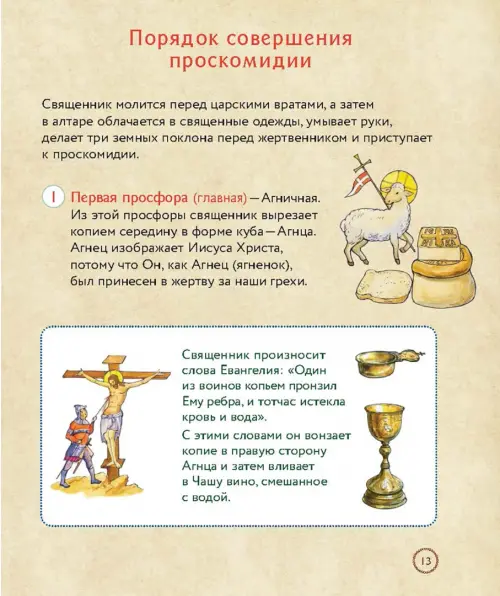 Порядок совершения проскомидии

Священник молится перед царскими вратами, а затем в алтаре облачается в священные одежды, умывает руки, делает три земных поклона перед жертвенником и приступает к проскомидии.

1 Первая просфора (главная) — Агничная. Из этой просфоры священник вырезает копием середину в форме куба — Агнца. Агнец изображает Иисуса Христа, потому что Он, как Агнец (ягненок), был принесен в жертву за наши грехи.

Священник произносит слова Евангелия: «Один из воинов копьем пронзил Ему ребра, и тотчас истекла кровь и вода».

С этими словами он вонзает копие в правую сторону Агнца и затем вливает в Чашу вино, смешанное с водой.

13